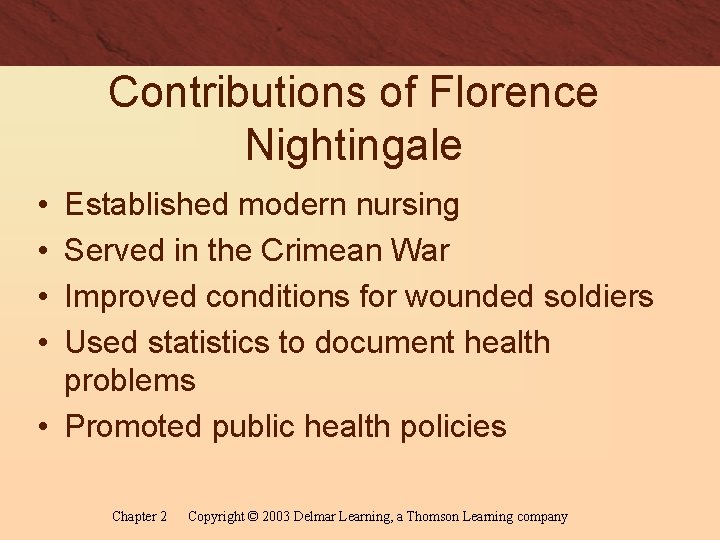 Contributions of Florence Nightingale

• Established modern nursing
• Served in the Crimean War
• Improved conditions for wounded soldiers
• Used statistics to document health problems
• Promoted public health policies

Chapter 2 Copyright © 2003 Delmar Learning, a Thomson Learning company